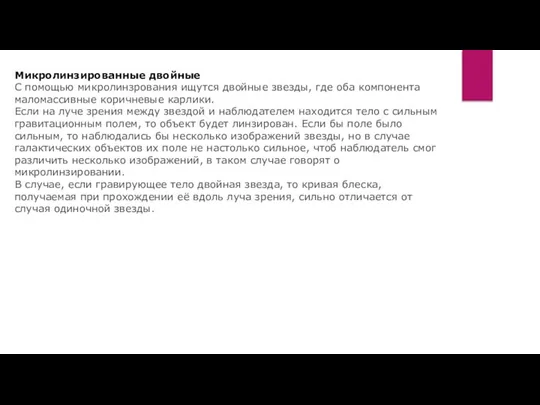 **Микролинзированные двойные**
С помощью микролинзрования ищутся двойные звезды, где оба компонента маломассивные коричневые карлики.
Если на луче зрения между звездой и наблюдателем находится тело с сильным гравитационным полем, то объект будет линзирован. Если бы поле было сильным, то наблюдались бы несколько изображений звезды, но в случае галактических объектов их поле не настолько сильное, чтоб наблюдатель смог различить несколько изображений, в таком случае говорят о микролинзировании.
В случае, если гравирующее тело двойная звезда, то кривая блеска, получаемая при прохождении её вдоль луча зрения, сильно отличается от случая одиночной звезды.